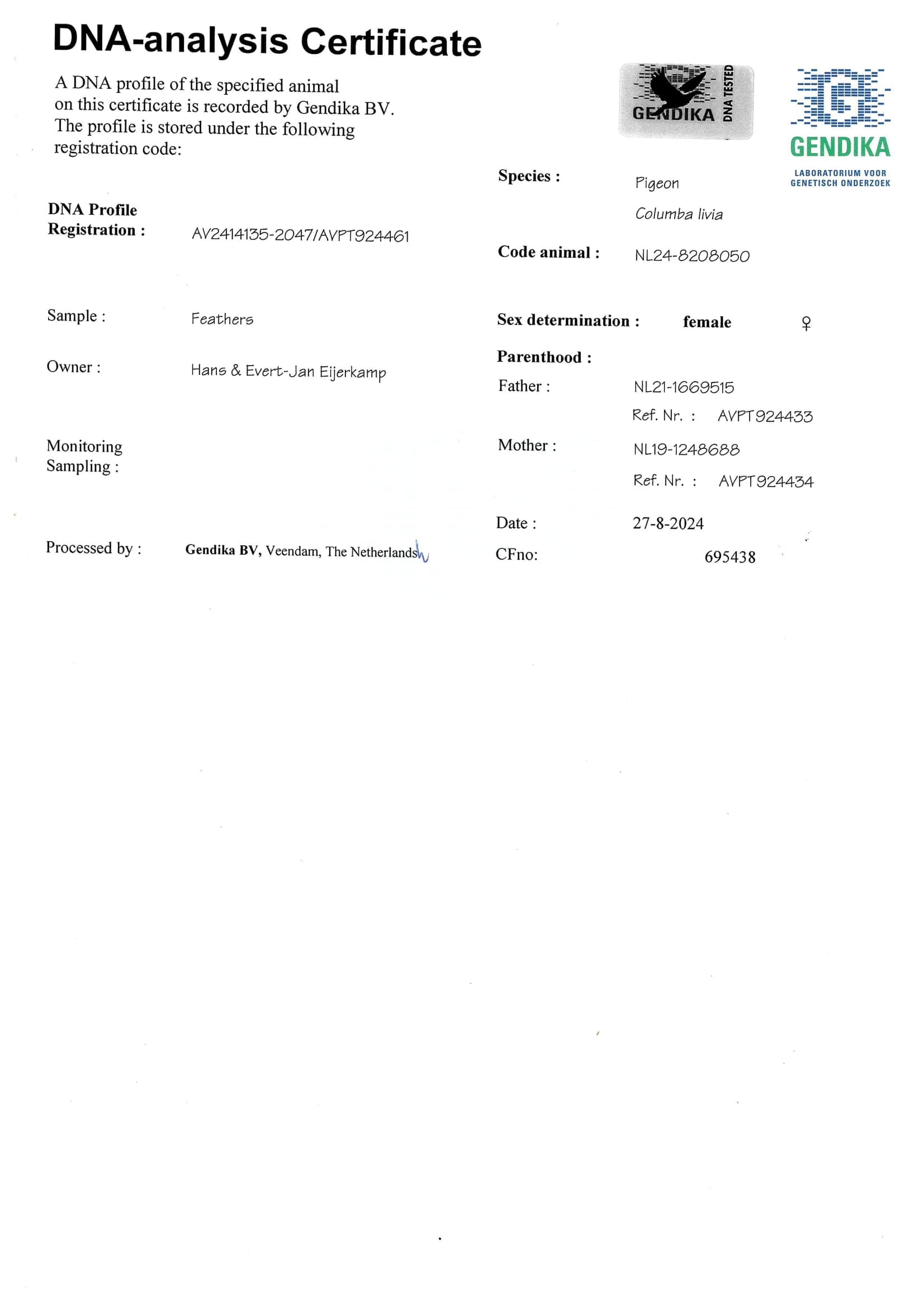 DNA-analysis Certificate

A DNA profile of the specified animal on this certificate is recorded by Gendika BV. The profile is stored under the following registration code:

GENDIKA DNA TESTED

GENDIKA
LABORATORIUM VOOR GENETISCH ONDERZOEK

DNA Profile Registration : AV2414135-2047/AVPT924461

Sample : Feathers

Owner : Hans & Evert-Jan Eijerkamp

Monitoring Sampling :

Processed by : Gendika BV, Veendam, The Netherlands

Species : Pigeon
Columba livia

Code animal : NL24-8208050

Sex determination : female ♀

Parenthood :

Father : NL21-1669515
Ref. Nr. : AVPT924433

Mother : NL19-1248688
Ref. Nr. : AVPT924434

Date : 27-8-2024

CFno: 695438